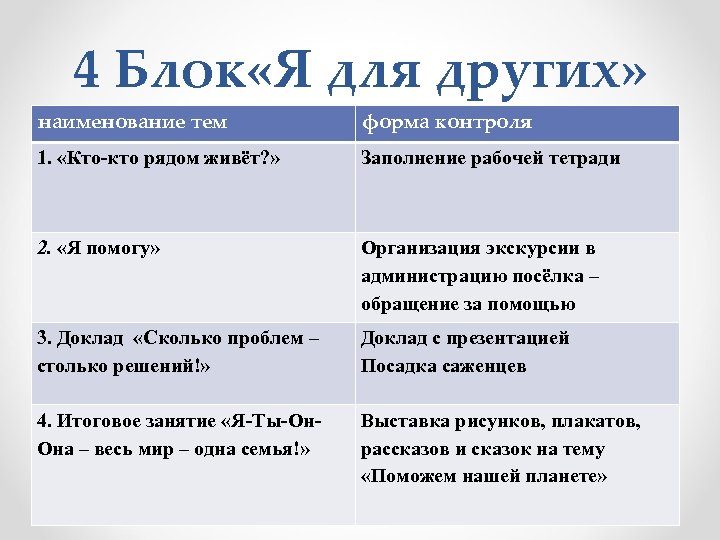 4 Блок«Я для других»

| наименование тем | форма контроля |
|---|---|
| 1. «Кто-кто рядом живёт?» | Заполнение рабочей тетради |
| 2. «Я помогу» | Организация экскурсии в администрацию посёлка – обращение за помощью |
| 3. Доклад «Сколько проблем – столько решений!» | Доклад с презентацией Посадка саженцев |
| 4. Итоговое занятие «Я-Ты-Он-Она – весь мир – одна семья!» | Выставка рисунков, плакатов, рассказов и сказок на тему «Поможем нашей планете» |